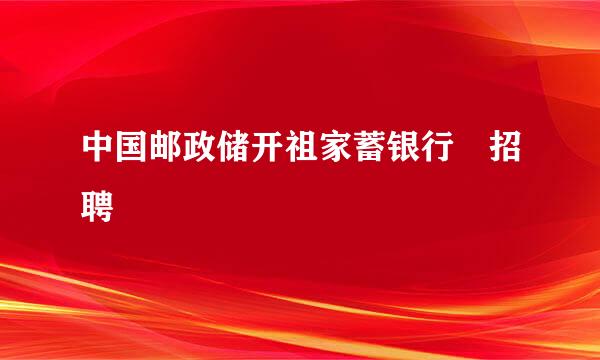 中国邮政储开祖家蓄银行　招聘